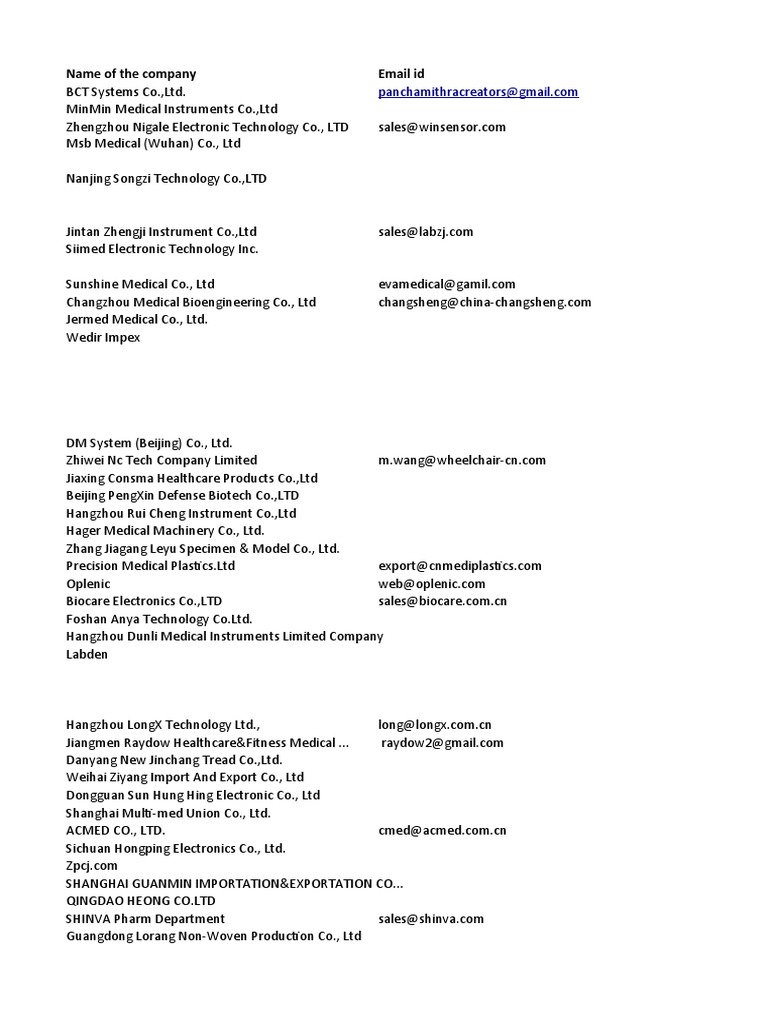 | Name of the company | Email id |
|---|---|
| BCT Systems Co.,Ltd. | panchamithracreators@gmail.com |
| MinMin Medical Instruments Co.,Ltd | |
| Zhengzhou Nigale Electronic Technology Co., LTD | sales@winsensor.com |
| Msb Medical (Wuhan) Co., Ltd | |
| Nanjing Songzi Technology Co.,LTD | |
| Jintan Zhengji Instrument Co.,Ltd | sales@labzj.com |
| Siimed Electronic Technology Inc. | |
| Sunshine Medical Co., Ltd | evamedical@gamil.com |
| Changzhou Medical Bioengineering Co., Ltd | changsheng@china-changsheng.com |
| Jermed Medical Co., Ltd. | |
| Wedir Impex | |
| DM System (Beijing) Co., Ltd. | |
| Zhiwei Nc Tech Company Limited | m.wang@wheelchair-cn.com |
| Jiaxing Consma Healthcare Products Co.,Ltd | |
| Beijing PengXin Defense Biotech Co.,LTD | |
| Hangzhou Rui Cheng Instrument Co.,Ltd | |
| Hager Medical Machinery Co., Ltd. | |
| Zhang Jiagang Leyu Specimen & Model Co., Ltd. | |
| Precision Medical Plastics.Ltd | export@cnmediplastics.com |
| Oplenic | web@oplenic.com |
| Biocare Electronics Co.,LTD | sales@biocare.com.cn |
| Foshan Anya Technology Co.Ltd. | |
| Hangzhou Dunli Medical Instruments Limited Company | |
| Labden | |
| Hangzhou LongX Technology Ltd., | long@longx.com.cn |
| Jiangmen Raydow Healthcare&Fitness Medical ... | raydow2@gmail.com |
| Danyang New Jinchang Tread Co.,Ltd. | |
| Weihai Ziyang Import And Export Co., Ltd | |
| Dongguan Sun Hung Hing Electronic Co., Ltd | |
| Shanghai Multi-med Union Co., Ltd. | |
| ACMED CO., LTD. | cmed@acmed.com.cn |
| Sichuan Hongping Electronics Co., Ltd. | |
| Zpcj.com | |
| SHANGHAI GUANMIN IMPORTATION&EXPORTATION CO... | |
| QINGDAO HEONG CO.LTD | |
| SHINVA Pharm Department | sales@shinva.com |
| Guangdong Lorang Non-Woven Production Co., Ltd | |